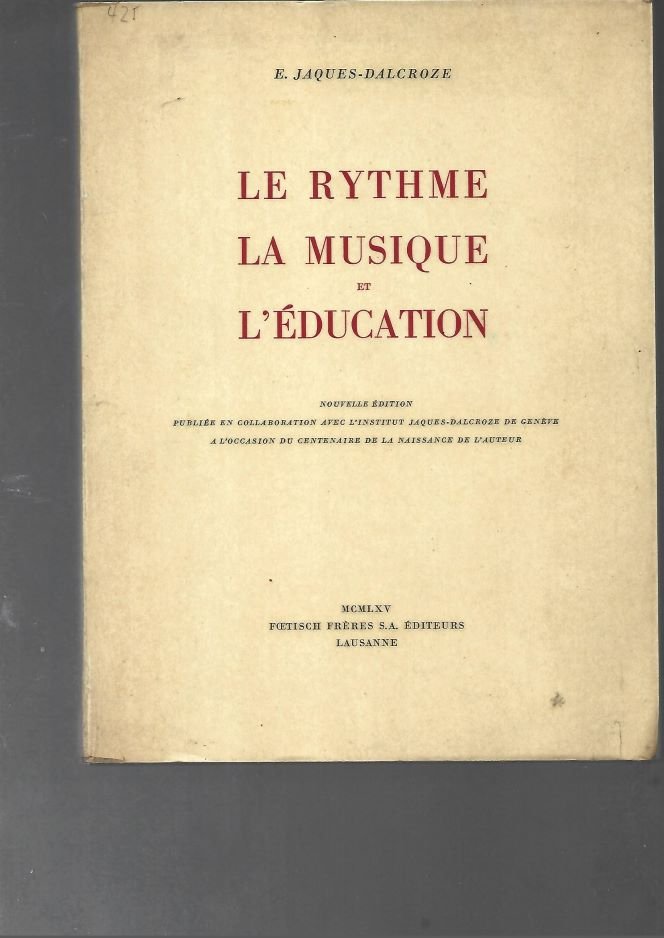 421

E. JAQUES-DALCROZE

LE RYTHME
LA MUSIQUE
ET
L'ÉDUCATION

NOUVELLE ÉDITION
PUBLIÉE EN COLLABORATION AVEC L'INSTITUT JAQUES-DALCROZE DE GENÈVE
A L'OCCASION DU CENTENAIRE DE LA NAISSANCE DE L'AUTEUR

MCMLXV
FŒTISCH FRÈRES S.A. ÉDITEURS
LAUSANNE